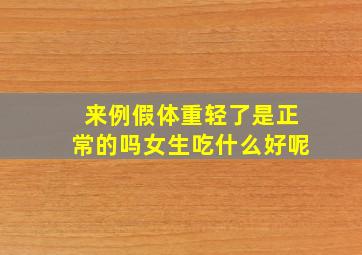 来例假体重轻了是正常的吗女生吃什么好呢